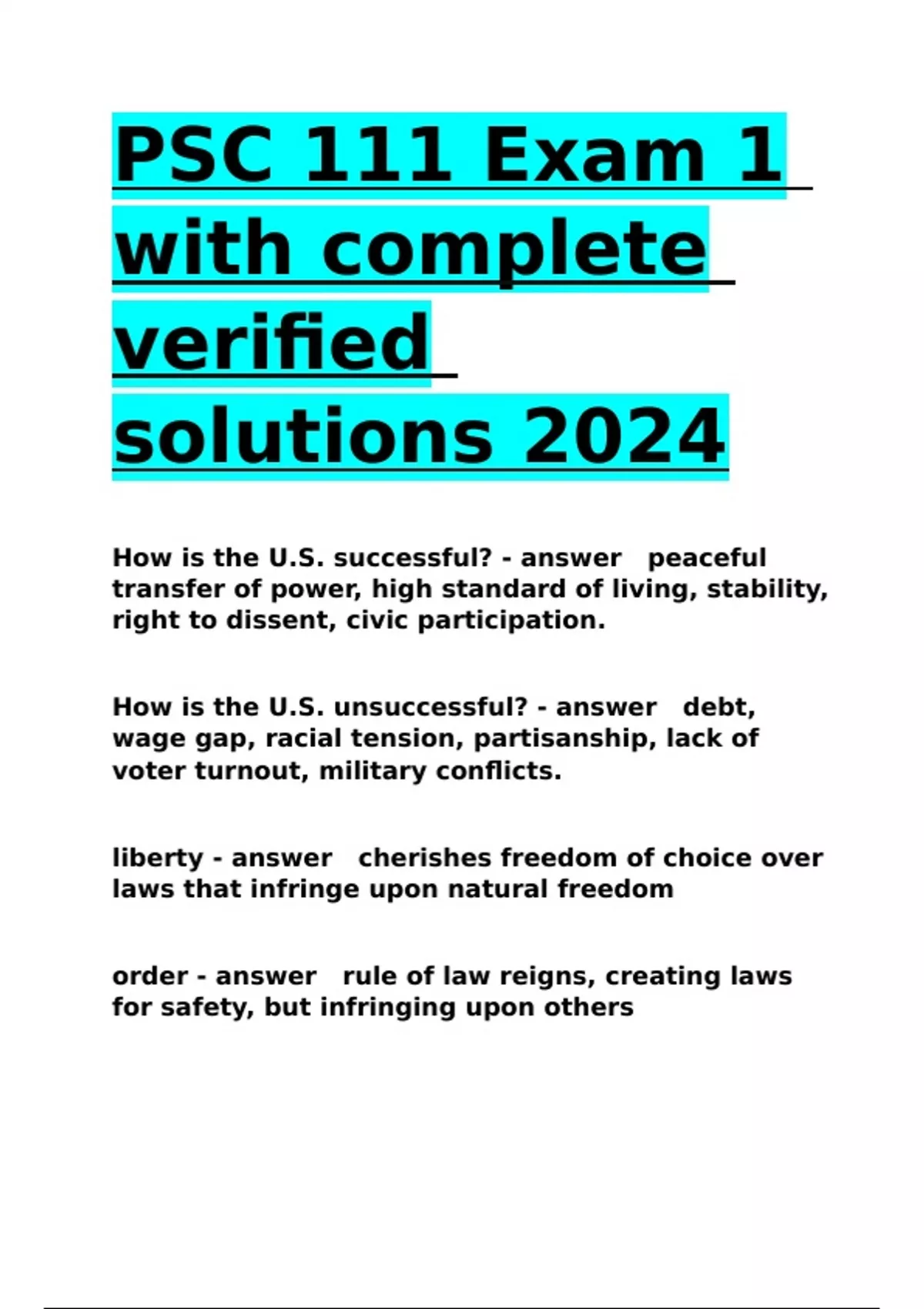 PSC 111 Exam 1 with complete verified solutions 2024

How is the U.S. successful? - answer peaceful transfer of power, high standard of living, stability, right to dissent, civic participation.

How is the U.S. unsuccessful? - answer debt, wage gap, racial tension, partisanship, lack of voter turnout, military conflicts.

liberty - answer cherishes freedom of choice over laws that infringe upon natural freedom

order - answer rule of law reigns, creating laws for safety, but infringing upon others